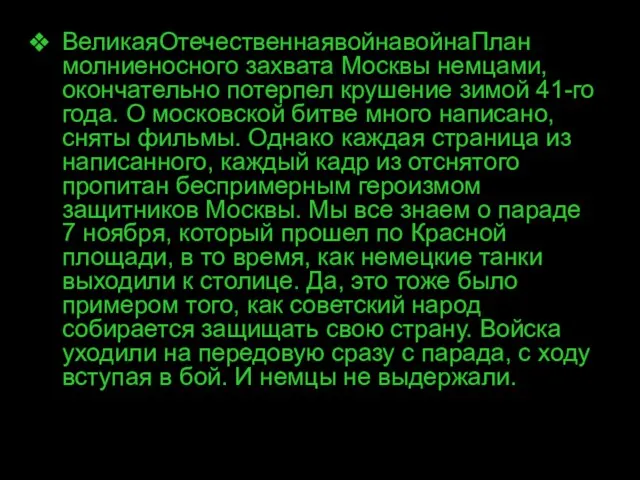 ❖ ВеликаяОтечественнаявойнавойнаПлан молниеносного захвата Москвы немцами, окончательно потерпел крушение зимой 41-го года. О московской битве много написано, сняты фильмы. Однако каждая страница из написанного, каждый кадр из отснятого пропитан беспримерным героизмом защитников Москвы. Мы все знаем о параде 7 ноября, который прошел по Красной площади, в то время, как немецкие танки выходили к столице. Да, это тоже было примером того, как советский народ собирается защищать свою страну. Войска уходили на передовую сразу с парада, с ходу вступая в бой. И немцы не выдержали.